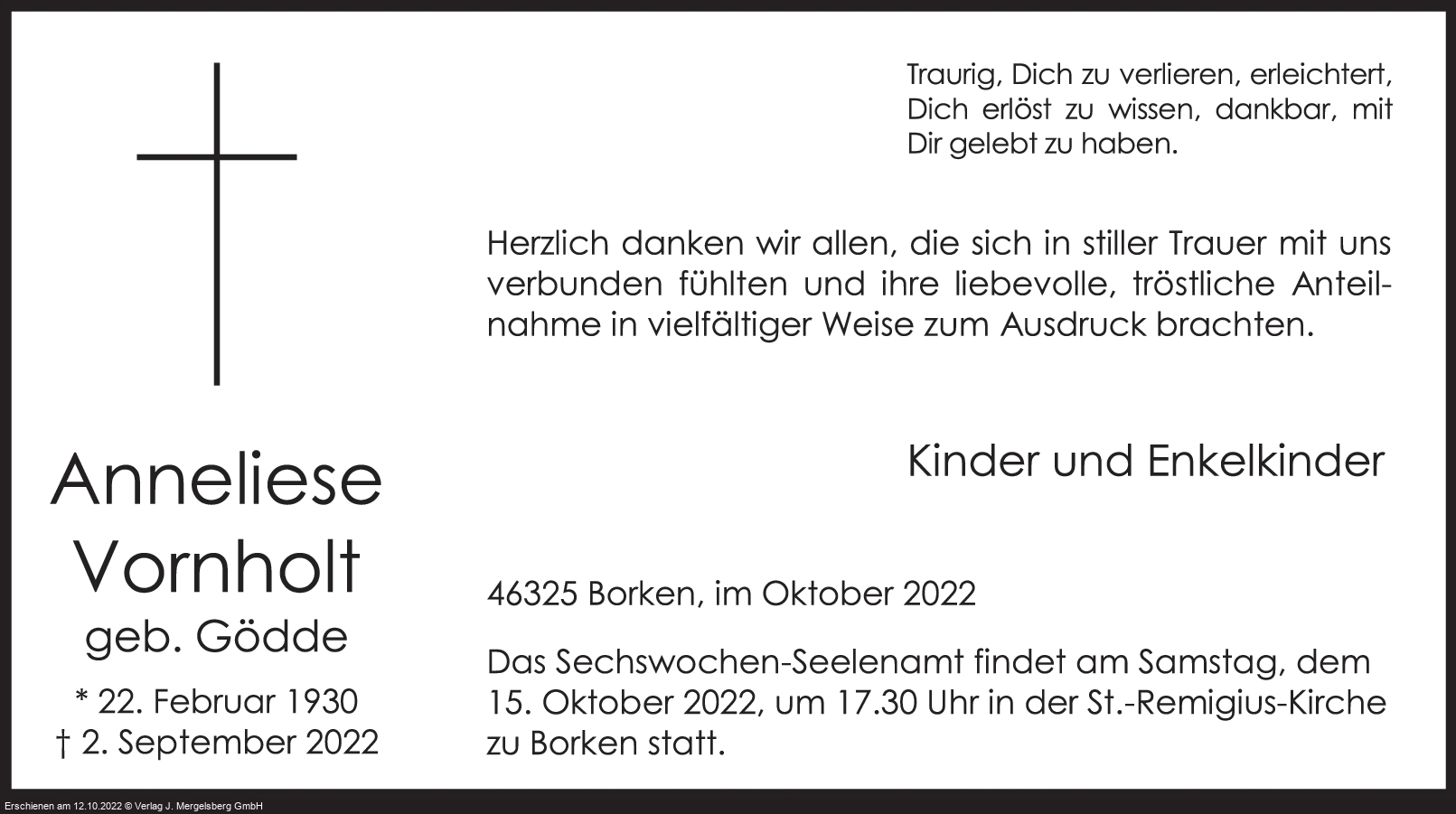 Anneliese
Vornholt
geb. Gödde
* 22. Februar 1930
† 2. September 2022

Traurig, Dich zu verlieren, erleichtert, Dich erlöst zu wissen, dankbar, mit Dir gelebt zu haben.

Herzlich danken wir allen, die sich in stiller Trauer mit uns verbunden fühlten und ihre liebevolle, tröstliche Anteilnahme in vielfältiger Weise zum Ausdruck brachten.

Kinder und Enkelkinder

46325 Borken, im Oktober 2022

Das Sechswochen-Seelenamt findet am Samstag, dem 15. Oktober 2022, um 17.30 Uhr in der St.-Remigius-Kirche zu Borken statt.

Erschienen am 12.10.2022 © Verlag J. Mergelsberg GmbH